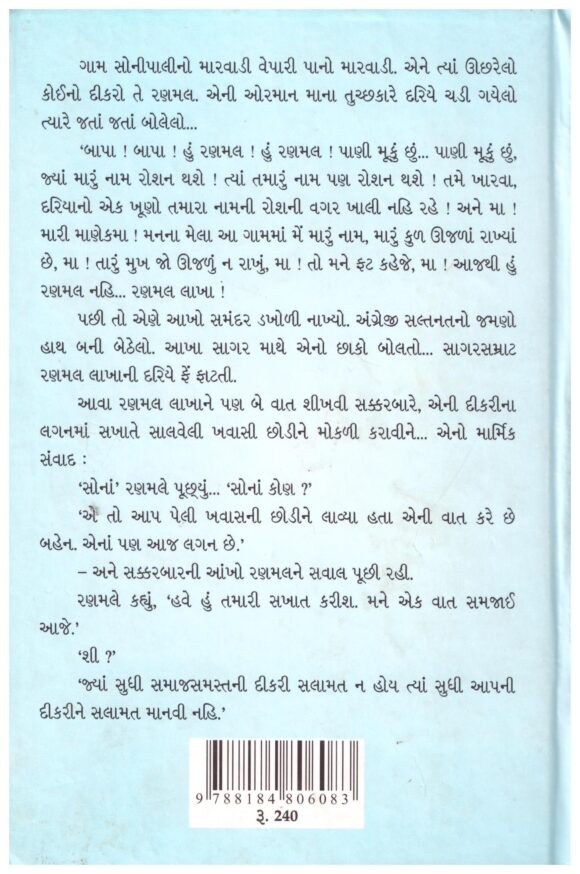 ગામ સોનીપાલીનો મારવાડી વેપારી પાનો મારવાડી. એને ત્યાં ઊછરેલો કોઈનો દીકરો તે રણમલ. એની ઓરમાન માના તુચ્છકારે દરિયે ચડી ગયેલો ત્યારે જતાં જતાં બોલેલો...

'બાપા ! બાપા ! હું રણમલ ! હું રણમલ ! પાણી મૂકું છું... પાણી મૂકું છું, જ્યાં મારું નામ રોશન થશે ! ત્યાં તમારું નામ પણ રોશન થશે ! તમે ખારવા, દરિયાનો એક ખૂણો તમારા નામની રોશની વગર ખાલી નહિ રહે ! અને મા ! મારી માણેકમા ! મનના મેલા આ ગામમાં મેં મારું નામ, મારું કુળ ઊજળાં રાખ્યાં છે, મા ! તારું મુખ જો ઊજળું ન રાખું, મા ! તો મને ફટ કહેજે, મા ! આજથી હું રણમલ નહિ... રણમલ લાખા !

પછી તો એણે આખો સમંદર ડખોળી નાખ્યો. અંગ્રેજી સલ્તનતનો જમણો હાથ બની બેઠેલો. આખા સાગર માથે એનો છાકો બોલતો... સાગરસમ્રાટ રણમલ લાખાની દરિયે ફેં ફાટતી.

આવા રણમલ લાખાને પણ બે વાત શીખવી સક્કરબારે, એની દીકરીના લગનમાં સખાતે સાલવેલી ખવાસી છોડીને મોકળી કરાવીને... એનો માર્મિક સંવાદ :

'સોનાં' રણમલે પૂછ્યું... 'સોનાં કોણ ?'

'એ તો આપ પેલી ખવાસની છોડીને લાવ્યા હતા એની વાત કરે છે બહેન. એનાં પણ આજ લગન છે.'

– અને સક્કરબારની આંખો રણમલને સવાલ પૂછી રહી.

રણમલે કહ્યું, 'હવે હું તમારી સખાત કરીશ. મને એક વાત સમજાઈ આજે.'

'શી ?'

'જ્યાં સુધી સમાજસમસ્તની દીકરી સલામત ન હોય ત્યાં સુધી આપની દીકરીને સલામત માનવી નહિ.'

9 788184 806083
રૂ. 240